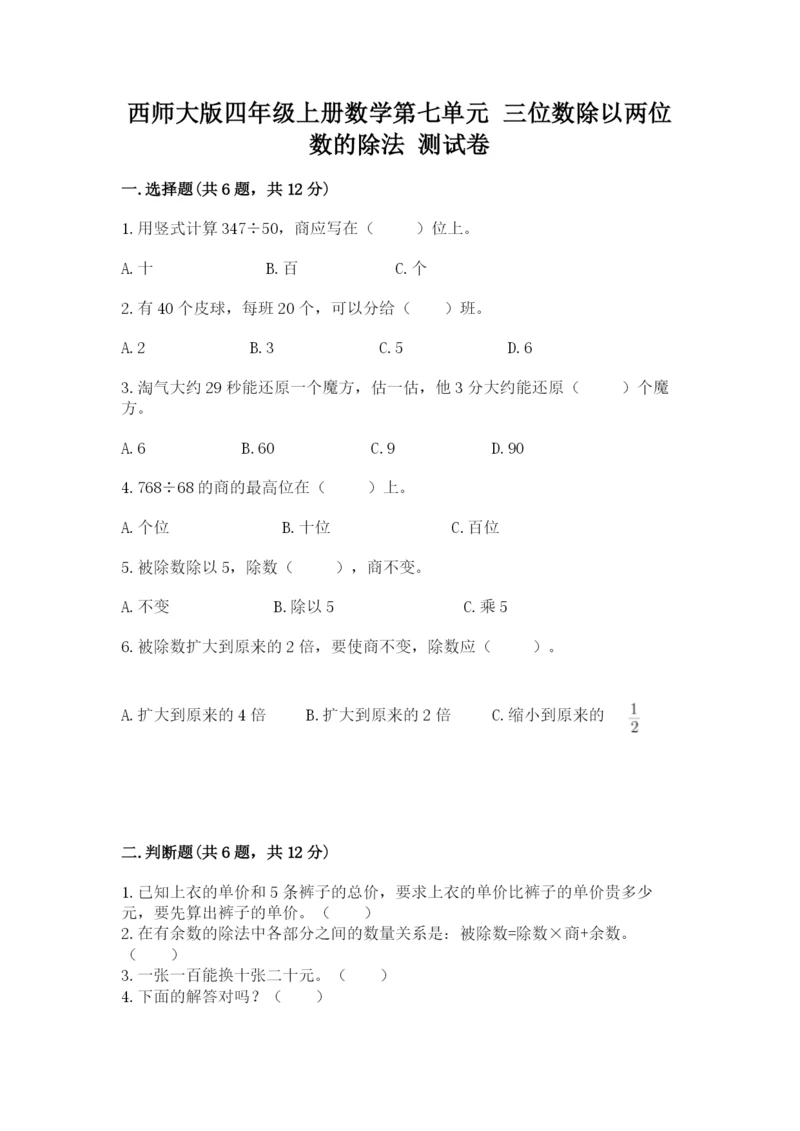 西师大版四年级上册数学第七单元 三位数除以两位数的除法 测试卷

一.选择题(共6题，共12分)

1.用竖式计算347÷50，商应写在（　　）位上。

A.十　　B.百　　C.个

2.有40个皮球，每班20个，可以分给（　　）班。

A.2　　B.3　　C.5　　D.6

3.淘气大约29秒能还原一个魔方，估一估，他3分大约能还原（　　）个魔方。

A.6　　B.60　　C.9　　D.90

4.768÷68的商的最高位在（　　）上。

A.个位　　B.十位　　C.百位

5.被除数除以5，除数（　　），商不变。

A.不变　　B.除以5　　C.乘5

6.被除数扩大到原来的2倍，要使商不变，除数应（　　）。

A.扩大到原来的4倍　　B.扩大到原来的2倍　　C.缩小到原来的 $\frac{1}{2}$

二.判断题(共6题，共12分)

1.已知上衣的单价和5条裤子的总价，要求上衣的单价比裤子的单价贵多少元，要先算出裤子的单价。（　　）
2.在有余数的除法中各部分之间的数量关系是：被除数=除数×商+余数。（　　）
3.一张一百能换十张二十元。（　　）
4.下面的解答对吗？（　　）